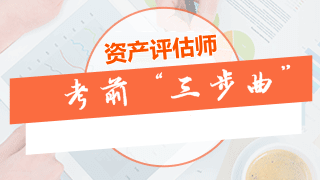 资产评估师

考前“三步曲”